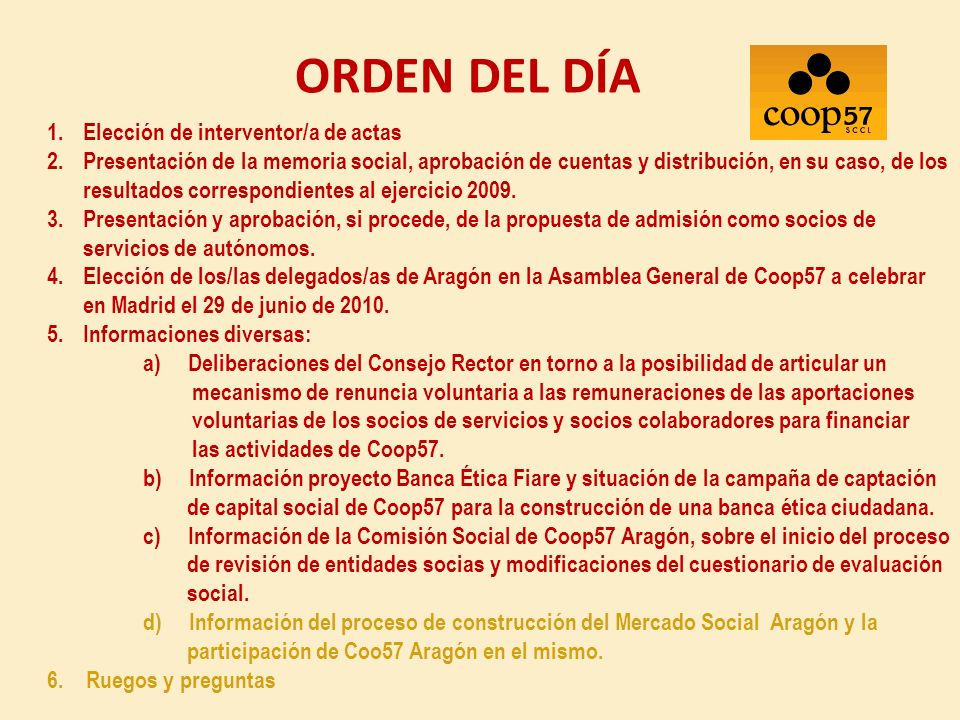 ORDEN DEL DÍA

coop57 SCCL

1. Elección de interventor/a de actas
2. Presentación de la memoria social, aprobación de cuentas y distribución, en su caso, de los resultados correspondientes al ejercicio 2009.
3. Presentación y aprobación, si procede, de la propuesta de admisión como socios de servicios de autónomos.
4. Elección de los/las delegados/as de Aragón en la Asamblea General de Coop57 a celebrar en Madrid el 29 de junio de 2010.
5. Informaciones diversas:
a) Deliberaciones del Consejo Rector en torno a la posibilidad de articular un mecanismo de renuncia voluntaria a las remuneraciones de las aportaciones voluntarias de los socios de servicios y socios colaboradores para financiar las actividades de Coop57.
b) Información proyecto Banca Ética Fiare y situación de la campaña de captación de capital social de Coop57 para la construcción de una banca ética ciudadana.
c) Información de la Comisión Social de Coop57 Aragón, sobre el inicio del proceso de revisión de entidades socias y modificaciones del cuestionario de evaluación social.
d) Información del proceso de construcción del Mercado Social Aragón y la participación de Coo57 Aragón en el mismo.
6. Ruegos y preguntas